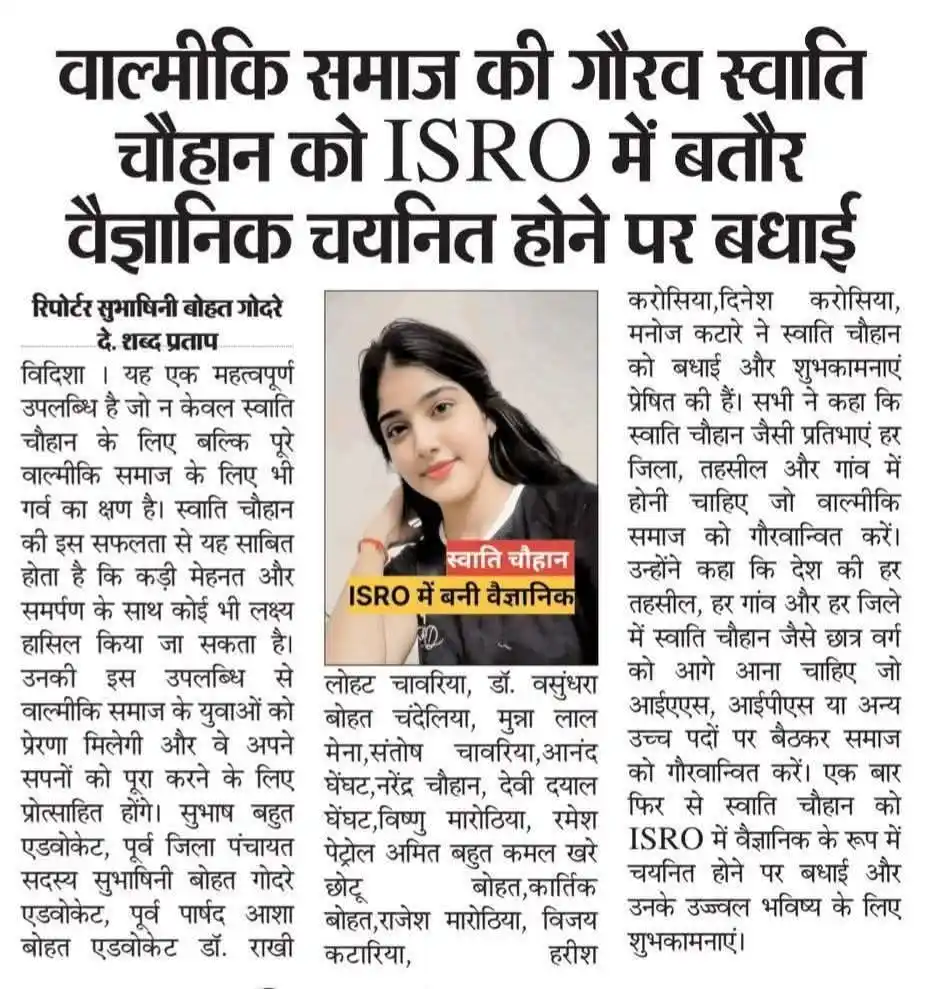 वाल्मीकि समाज की गौरव स्वाति चौहान को ISRO में बतौर वैज्ञानिक चयनित होने पर बधाई

रिपोर्टर सुभाषिनी बोहत गोदरे
दे. शब्द प्रताप

विदिशा । यह एक महत्वपूर्ण उपलब्धि है जो न केवल स्वाति चौहान के लिए बल्कि पूरे वाल्मीकि समाज के लिए भी गर्व का क्षण है। स्वाति चौहान की इस सफलता से यह साबित होता है कि कड़ी मेहनत और समर्पण के साथ कोई भी लक्ष्य हासिल किया जा सकता है। उनकी इस उपलब्धि से वाल्मीकि समाज के युवाओं को प्रेरणा मिलेगी और वे अपने सपनों को पूरा करने के लिए प्रोत्साहित होंगे। सुभाष बहुत एडवोकेट, पूर्व जिला पंचायत सदस्य सुभाषिनी बोहत गोदरे एडवोकेट, पूर्व पार्षद आशा बोहत एडवोकेट डॉ. राखी

स्वाति चौहान
ISRO में बनी वैज्ञानिक

लोहट चावरिया, डॉ. वसुंधरा बोहत चंदेलिया, मुन्ना लाल मेना,संतोष चावरिया,आनंद घेंघट,नरेंद्र चौहान, देवी दयाल घेंघट,विष्णु मारोठिया, रमेश पेट्रोल अमित बहुत कमल खरे छोटू बोहत,कार्तिक बोहत,राजेश मारोठिया, विजय कटारिया, हरीश

करोसिया,दिनेश करोसिया, मनोज कटारे ने स्वाति चौहान को बधाई और शुभकामनाएं प्रेषित की हैं। सभी ने कहा कि स्वाति चौहान जैसी प्रतिभाएं हर जिला, तहसील और गांव में होनी चाहिए जो वाल्मीकि समाज को गौरवान्वित करें। उन्होंने कहा कि देश की हर तहसील, हर गांव और हर जिले में स्वाति चौहान जैसे छात्र वर्ग को आगे आना चाहिए जो आईएएस, आईपीएस या अन्य उच्च पदों पर बैठकर समाज को गौरवान्वित करें। एक बार फिर से स्वाति चौहान को ISRO में वैज्ञानिक के रूप में चयनित होने पर बधाई और उनके उज्ज्वल भविष्य के लिए शुभकामनाएं।